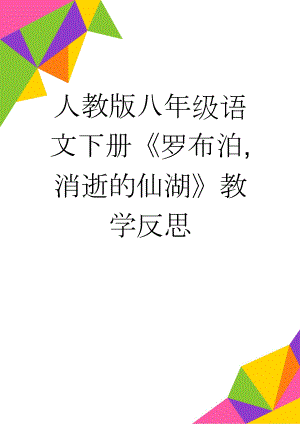 人教版八年级语文下册《罗布泊,消逝的仙湖》教学反思